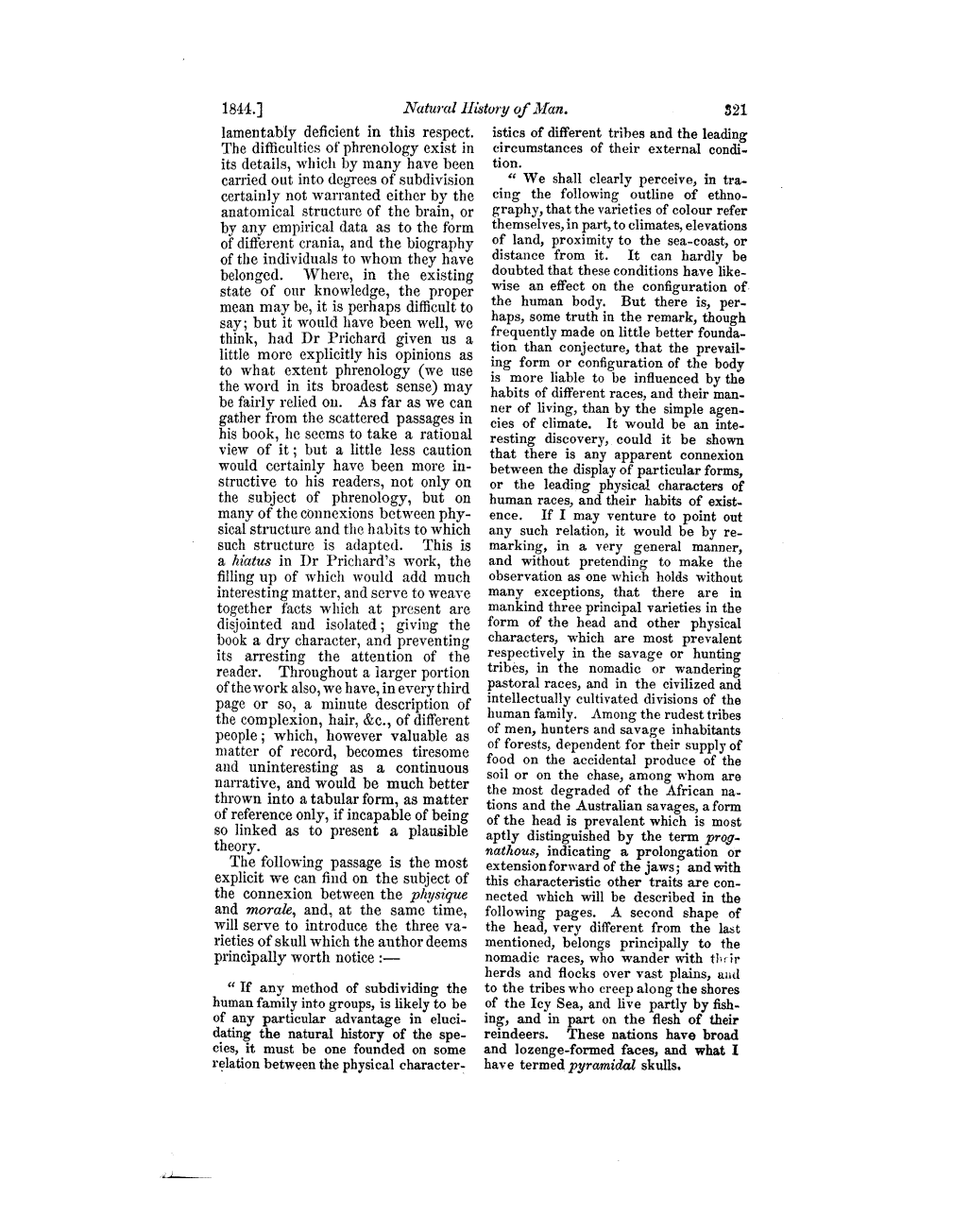 1844.] Natural History of Man. 321

lamentably deficient in this respect. The difficulties of phrenology exist in its details, which by many have been carried out into degrees of subdivision certainly not warranted either by the anatomical structure of the brain, or by any empirical data as to the form of different crania, and the biography of the individuals to whom they have belonged. Where, in the existing state of our knowledge, the proper mean may be, it is perhaps difficult to say; but it would have been well, we think, had Dr Prichard given us a little more explicitly his opinions as to what extent phrenology (we use the word in its broadest sense) may be fairly relied on. As far as we can gather from the scattered passages in his book, he seems to take a rational view of it; but a little less caution would certainly have been more instructive to his readers, not only on the subject of phrenology, but on many of the connexions between physical structure and the habits to which such structure is adapted. This is a hiatus in Dr Prichard's work, the filling up of which would add much interesting matter, and serve to weave together facts which at present are disjointed and isolated; giving the book a dry character, and preventing its arresting the attention of the reader. Throughout a larger portion of the work also, we have, in every third page or so, a minute description of the complexion, hair, &c., of different people; which, however valuable as matter of record, becomes tiresome and uninteresting as a continuous narrative, and would be much better thrown into a tabular form, as matter of reference only, if incapable of being so linked as to present a plausible theory.

The following passage is the most explicit we can find on the subject of the connexion between the physique and morale, and, at the same time, will serve to introduce the three varieties of skull which the author deems principally worth notice :—

" If any method of subdividing the human family into groups, is likely to be of any particular advantage in elucidating the natural history of the species, it must be one founded on some relation between the physical characteristics of different tribes and the leading circumstances of their external condition.

" We shall clearly perceive, in tracing the following outline of ethnography, that the varieties of colour refer themselves, in part, to climates, elevations of land, proximity to the sea-coast, or distance from it. It can hardly be doubted that these conditions have likewise an effect on the configuration of the human body. But there is, perhaps, some truth in the remark, though frequently made on little better foundation than conjecture, that the prevailing form or configuration of the body is more liable to be influenced by the habits of different races, and their manner of living, than by the simple agencies of climate. It would be an interesting discovery, could it be shown that there is any apparent connexion between the display of particular forms, or the leading physical characters of human races, and their habits of existence. If I may venture to point out any such relation, it would be by remarking, in a very general manner, and without pretending to make the observation as one which holds without many exceptions, that there are in mankind three principal varieties in the form of the head and other physical characters, which are most prevalent respectively in the savage or hunting tribes, in the nomadic or wandering pastoral races, and in the civilized and intellectually cultivated divisions of the human family. Among the rudest tribes of men, hunters and savage inhabitants of forests, dependent for their supply of food on the accidental produce of the soil or on the chase, among whom are the most degraded of the African nations and the Australian savages, a form of the head is prevalent which is most aptly distinguished by the term prognathous, indicating a prolongation or extension forward of the jaws; and with this characteristic other traits are connected which will be described in the following pages. A second shape of the head, very different from the last mentioned, belongs principally to the nomadic races, who wander with their herds and flocks over vast plains, and to the tribes who creep along the shores of the Icy Sea, and live partly by fishing, and in part on the flesh of their reindeers. These nations have broad and lozenge-formed faces, and what I have termed pyramidal skulls.